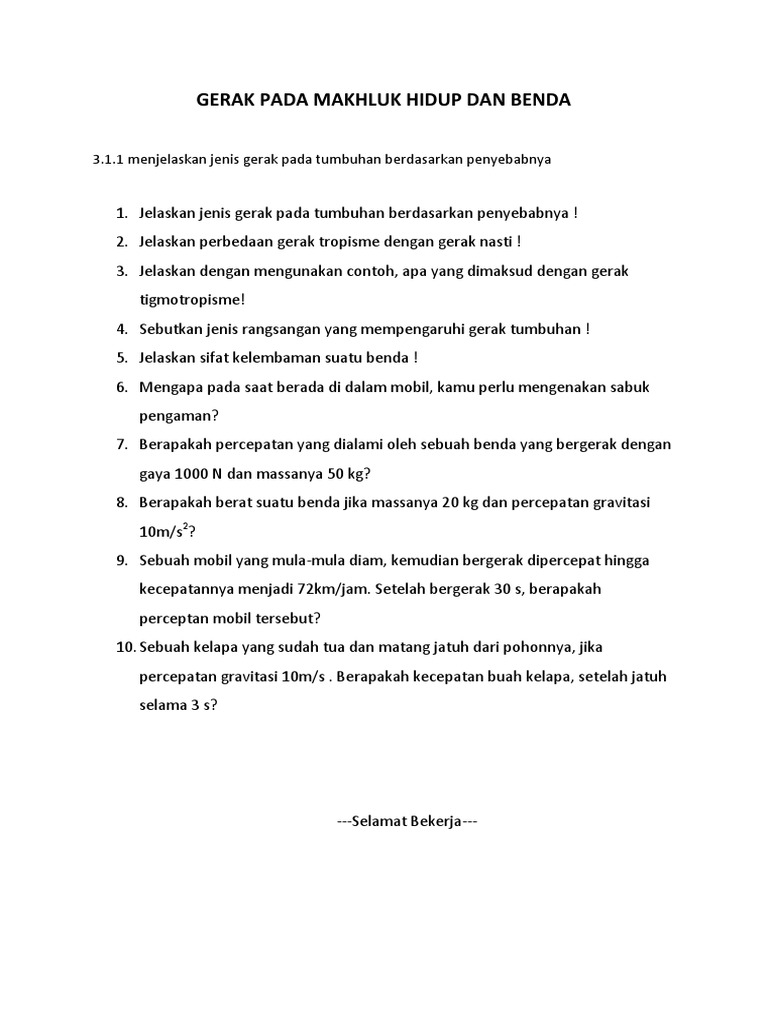 GERAK PADA MAKHLUK HIDUP DAN BENDA

3.1.1 menjelaskan jenis gerak pada tumbuhan berdasarkan penyebabnya

1. Jelaskan jenis gerak pada tumbuhan berdasarkan penyebabnya !
2. Jelaskan perbedaan gerak tropisme dengan gerak nasti !
3. Jelaskan dengan mengunakan contoh, apa yang dimaksud dengan gerak tigmotropisme!
4. Sebutkan jenis rangsangan yang mempengaruhi gerak tumbuhan !
5. Jelaskan sifat kelembaman suatu benda !
6. Mengapa pada saat berada di dalam mobil, kamu perlu mengenakan sabuk pengaman?
7. Berapakah percepatan yang dialami oleh sebuah benda yang bergerak dengan gaya 1000 N dan massanya 50 kg?
8. Berapakah berat suatu benda jika massanya 20 kg dan percepatan gravitasi $10m/s^2$?
9. Sebuah mobil yang mula-mula diam, kemudian bergerak dipercepat hingga kecepatannya menjadi 72km/jam. Setelah bergerak 30 s, berapakah perceptan mobil tersebut?
10. Sebuah kelapa yang sudah tua dan matang jatuh dari pohonnya, jika percepatan gravitasi 10m/s . Berapakah kecepatan buah kelapa, setelah jatuh selama 3 s?

---Selamat Bekerja---